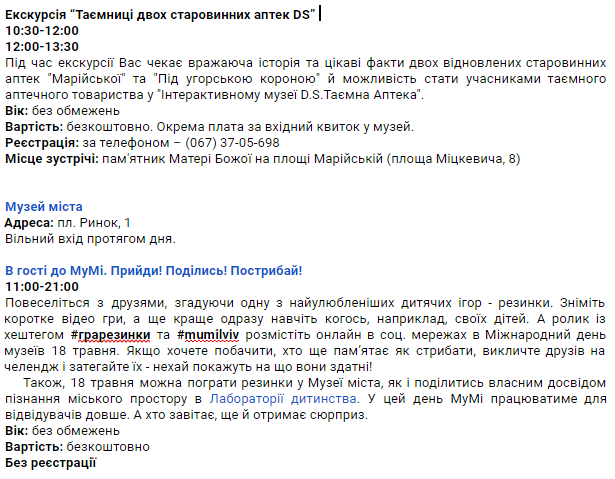 Екскурсія “Таємниці двох старовинних аптек DS”
10:30-12:00
12:00-13:30
Під час екскурсії Вас чекає вражаюча історія та цікаві факти двох відновлених старовинних аптек "Марійської" та "Під угорською короною" й можливість стати учасниками таємного аптечного товариства у "Інтерактивному музеї D.S.Таємна Аптека".
Вік: без обмежень
Вартість: безкоштовно. Окрема плата за вхідний квиток у музей.
Реєстрація: за телефоном – (067) 37-05-698
Місце зустрічі: пам'ятник Матері Божої на площі Марійській (площа Міцкевича, 8)

Музей міста
Адреса: пл. Ринок, 1
Вільний вхід протягом дня.

В гості до МуМі. Прийди! Поділись! Пострибай!
11:00-21:00
Повеселіться з друзями, згадуючи одну з найулюбленіших дитячих ігор - резинки. Зніміть коротке відео гри, а ще краще одразу навчіть когось, наприклад, своїх дітей. А ролик із хештегом #грарезинки та #mumilviv розмістіть онлайн в соц. мережах в Міжнародний день музеїв 18 травня. Якщо хочете побачити, хто ще пам'ятає як стрибати, викличте друзів на челендж і затегайте їх - нехай покажуть на що вони здатні!
Також, 18 травня можна пограти резинки у Музеї міста, як і поділитись власним досвідом пізнання міського простору в Лабораторії дитинства. У цей день МуМі працюватиме для відвідувачів довше. А хто завітає, ще й отримає сюрприз.
Вік: без обмежень
Вартість: безкоштовно
Без реєстрації